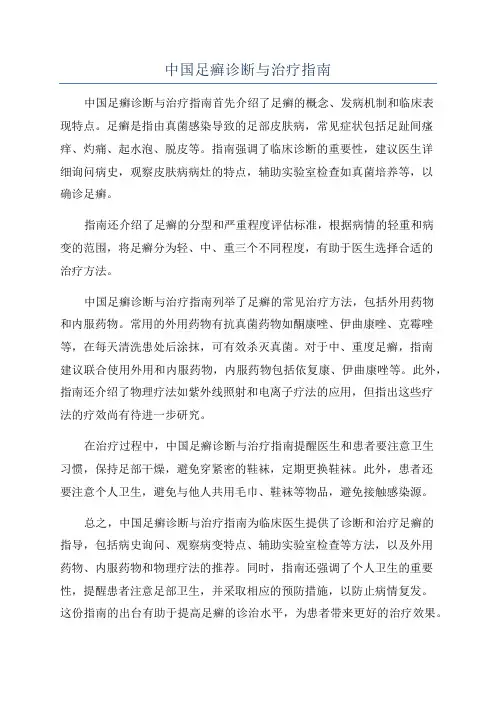 中国足癣诊断与治疗指南

中国足癣诊断与治疗指南首先介绍了足癣的概念、发病机制和临床表现特点。足癣是指由真菌感染导致的足部皮肤病，常见症状包括足趾间瘙痒、灼痛、起水泡、脱皮等。指南强调了临床诊断的重要性，建议医生详细询问病史，观察皮肤病病灶的特点，辅助实验室检查如真菌培养等，以确诊足癣。

指南还介绍了足癣的分型和严重程度评估标准，根据病情的轻重和病变的范围，将足癣分为轻、中、重三个不同程度，有助于医生选择合适的治疗方法。

中国足癣诊断与治疗指南列举了足癣的常见治疗方法，包括外用药物和内服药物。常用的外用药物有抗真菌药物如酮康唑、伊曲康唑、克霉唑等，在每天清洗患处后涂抹，可有效杀灭真菌。对于中、重度足癣，指南建议联合使用外用和内服药物，内服药物包括依复康、伊曲康唑等。此外，指南还介绍了物理疗法如紫外线照射和电离子疗法的应用，但指出这些疗法的疗效尚有待进一步研究。

在治疗过程中，中国足癣诊断与治疗指南提醒医生和患者要注意卫生习惯，保持足部干燥，避免穿紧密的鞋袜，定期更换鞋袜。此外，患者还要注意个人卫生，避免与他人共用毛巾、鞋袜等物品，避免接触感染源。

总之，中国足癣诊断与治疗指南为临床医生提供了诊断和治疗足癣的指导，包括病史询问、观察病变特点、辅助实验室检查等方法，以及外用药物、内服药物和物理疗法的推荐。同时，指南还强调了个人卫生的重要性，提醒患者注意足部卫生，并采取相应的预防措施，以防止病情复发。这份指南的出台有助于提高足癣的诊治水平，为患者带来更好的治疗效果。